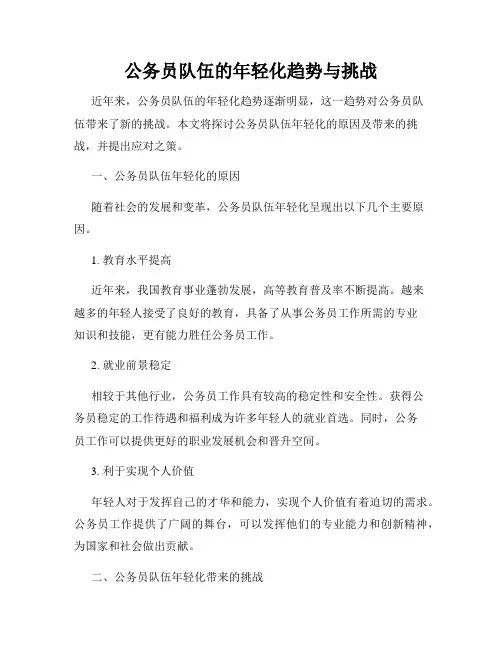 公务员队伍的年轻化趋势与挑战

近年来，公务员队伍的年轻化趋势逐渐明显，这一趋势对公务员队伍带来了新的挑战。本文将探讨公务员队伍年轻化的原因及带来的挑战，并提出应对之策。

一、公务员队伍年轻化的原因

随着社会的发展和变革，公务员队伍年轻化呈现出以下几个主要原因。

1. 教育水平提高

近年来，我国教育事业蓬勃发展，高等教育普及率不断提高。越来越多的年轻人接受了良好的教育，具备了从事公务员工作所需的专业知识和技能，更有能力胜任公务员工作。

2. 就业前景稳定

相较于其他行业，公务员工作具有较高的稳定性和安全性。获得公务员稳定的工作待遇和福利成为许多年轻人的就业首选。同时，公务员工作可以提供更好的职业发展机会和晋升空间。

3. 利于实现个人价值

年轻人对于发挥自己的才华和能力，实现个人价值有着迫切的需求。公务员工作提供了广阔的舞台，可以发挥他们的专业能力和创新精神，为国家和社会做出贡献。

二、公务员队伍年轻化带来的挑战